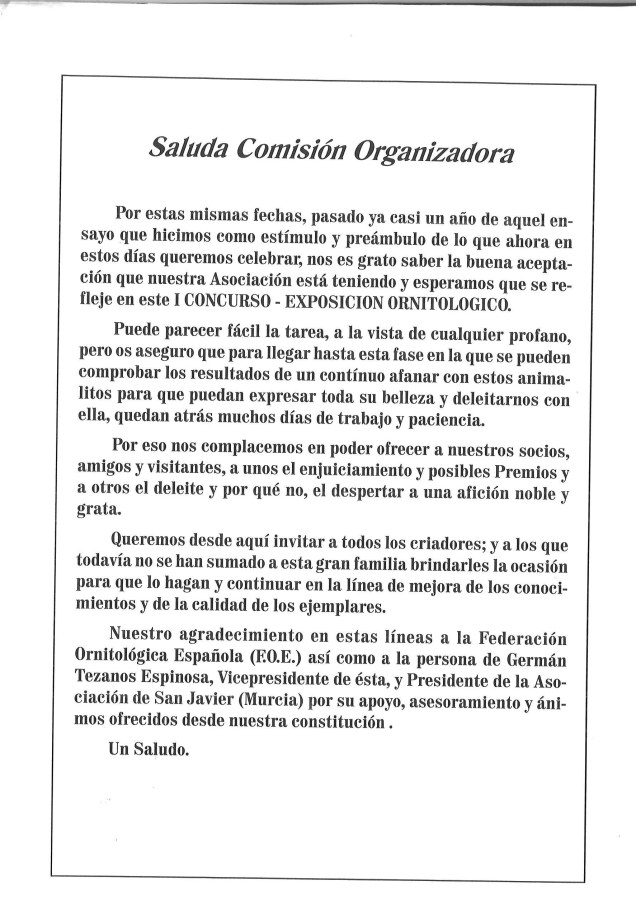 Saluda Comisión Organizadora

Por estas mismas fechas, pasado ya casi un año de aquel ensayo que hicimos como estímulo y preámbulo de lo que ahora en estos días queremos celebrar, nos es grato saber la buena aceptación que nuestra Asociación está teniendo y esperamos que se refleje en este I CONCURSO - EXPOSICION ORNITOLOGICO.

Puede parecer fácil la tarea, a la vista de cualquier profano, pero os aseguro que para llegar hasta esta fase en la que se pueden comprobar los resultados de un contínuo afanar con estos animalitos para que puedan expresar toda su belleza y deleitarnos con ella, quedan atrás muchos días de trabajo y paciencia.

Por eso nos complacemos en poder ofrecer a nuestros socios, amigos y visitantes, a unos el enjuiciamiento y posibles Premios y a otros el deleite y por qué no, el despertar a una afición noble y grata.

Queremos desde aquí invitar a todos los criadores; y a los que todavía no se han sumado a esta gran familia brindarles la ocasión para que lo hagan y continuar en la línea de mejora de los conocimientos y de la calidad de los ejemplares.

Nuestro agradecimiento en estas líneas a la Federación Ornitológica Española (F.O.E.) así como a la persona de Germán Tezanos Espinosa, Vicepresidente de ésta, y Presidente de la Asociación de San Javier (Murcia) por su apoyo, asesoramiento y ánimos ofrecidos desde nuestra constitución .

Un Saludo.